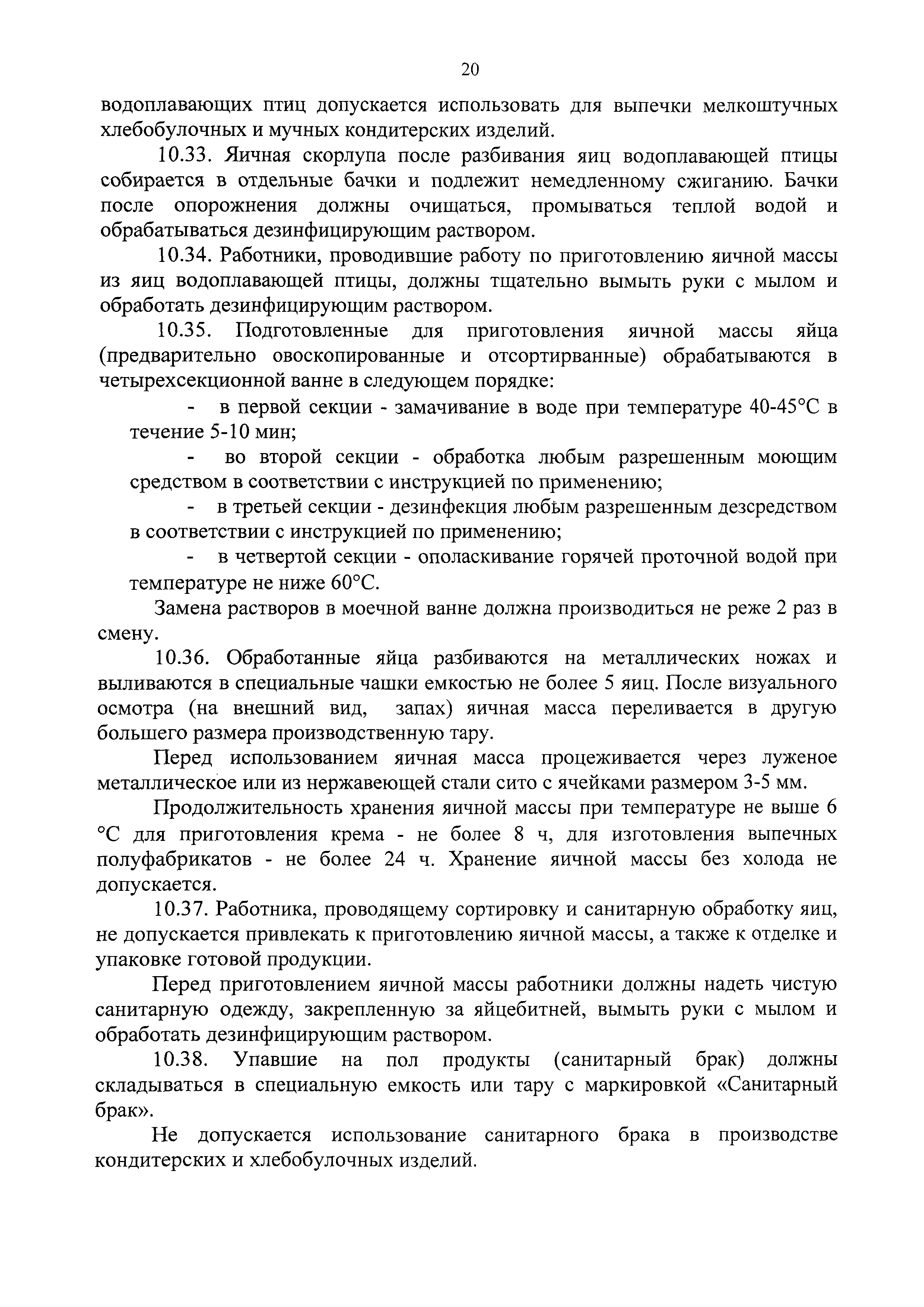 20

водоплавающих птиц допускается использовать для выпечки мелкоштучных хлебобулочных и мучных кондитерских изделий.

10.33. Яичная скорлупа после разбивания яиц водоплавающей птицы собирается в отдельные бачки и подлежит немедленному сжиганию. Бачки после опорожнения должны очищаться, промываться теплой водой и обрабатываться дезинфицирующим раствором.

10.34. Работники, проводившие работу по приготовлению яичной массы из яиц водоплавающей птицы, должны тщательно вымыть руки с мылом и обработать дезинфицирующим раствором.

10.35. Подготовленные для приготовления яичной массы яйца (предварительно овоскопированные и отсортирванные) обрабатываются в четырехсекционной ванне в следующем порядке:

- в первой секции - замачивание в воде при температуре 40-45°С в течение 5-10 мин;

- во второй секции - обработка любым разрешенным моющим средством в соответствии с инструкцией по применению;

- в третьей секции - дезинфекция любым разрешенным дезсредством в соответствии с инструкцией по применению;

- в четвертой секции - ополаскивание горячей проточной водой при температуре не ниже 60°С.

Замена растворов в моечной ванне должна производиться не реже 2 раз в смену.

10.36. Обработанные яйца разбиваются на металлических ножах и выливаются в специальные чашки емкостью не более 5 яиц. После визуального осмотра (на внешний вид, запах) яичная масса переливается в другую большего размера производственную тару.

Перед использованием яичная масса процеживается через луженое металлическое или из нержавеющей стали сито с ячейками размером 3-5 мм.

Продолжительность хранения яичной массы при температуре не выше 6 °С для приготовления крема - не более 8 ч, для изготовления выпечных полуфабрикатов - не более 24 ч. Хранение яичной массы без холода не допускается.

10.37. Работника, проводящему сортировку и санитарную обработку яиц, не допускается привлекать к приготовлению яичной массы, а также к отделке и упаковке готовой продукции.

Перед приготовлением яичной массы работники должны надеть чистую санитарную одежду, закрепленную за яйцебитней, вымыть руки с мылом и обработать дезинфицирующим раствором.

10.38. Упавшие на пол продукты (санитарный брак) должны складываться в специальную емкость или тару с маркировкой «Санитарный брак».

Не допускается использование санитарного брака в производстве кондитерских и хлебобулочных изделий.